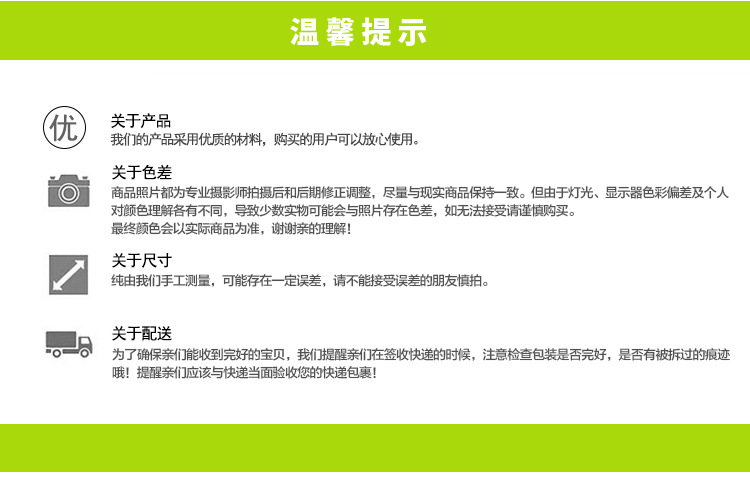 温馨提示

优

关于产品
我们的产品采用优质的材料，购买的用户可以放心使用。

关于色差
商品照片都为专业摄影师拍摄后和后期修正调整，尽量与现实商品保持一致。但由于灯光、显示器色彩偏差及个人对颜色理解各有不同，导致少数实物可能会与照片存在色差，如无法接受请谨慎购买。
最终颜色会以实际商品为准，谢谢亲的理解！

关于尺寸
纯由我们手工测量，可能存在一定误差，请不能接受误差的朋友慎拍。

关于配送
为了确保亲们能收到完好的宝贝，我们提醒亲们在签收快递的时候，注意检查包装是否完好，是否有被拆过的痕迹哦！提醒亲们应该与快递当面验收您的快递包裹！